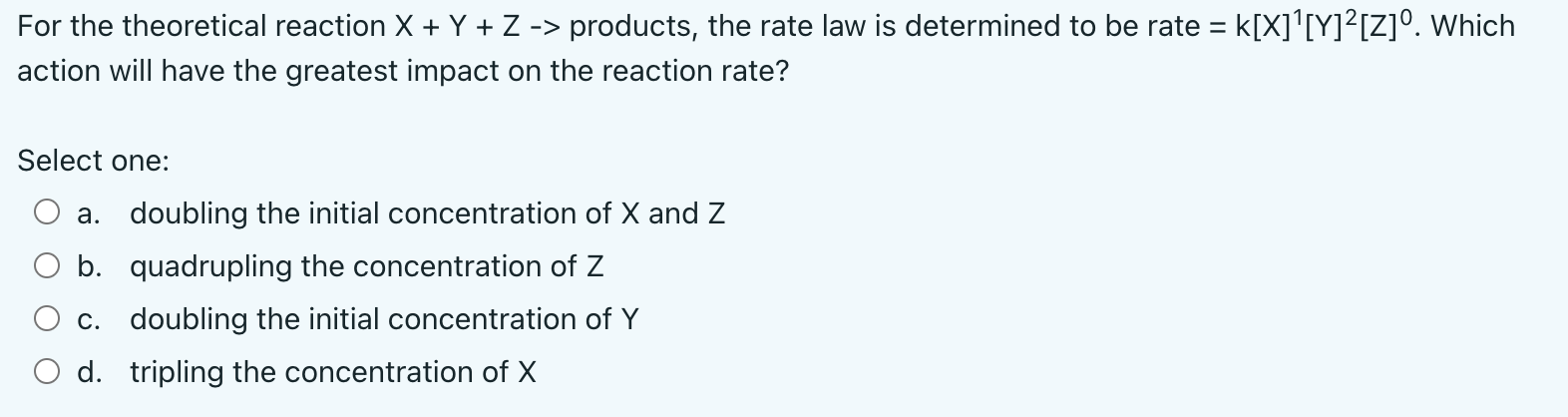 For the theoretical reaction X + Y + Z -> products, the rate law is determined to be rate = $k[X]^1[Y]^2[Z]^0$. Which action will have the greatest impact on the reaction rate?

Select one:

a. doubling the initial concentration of X and Z

b. quadrupling the concentration of Z

c. doubling the initial concentration of Y

d. tripling the concentration of X